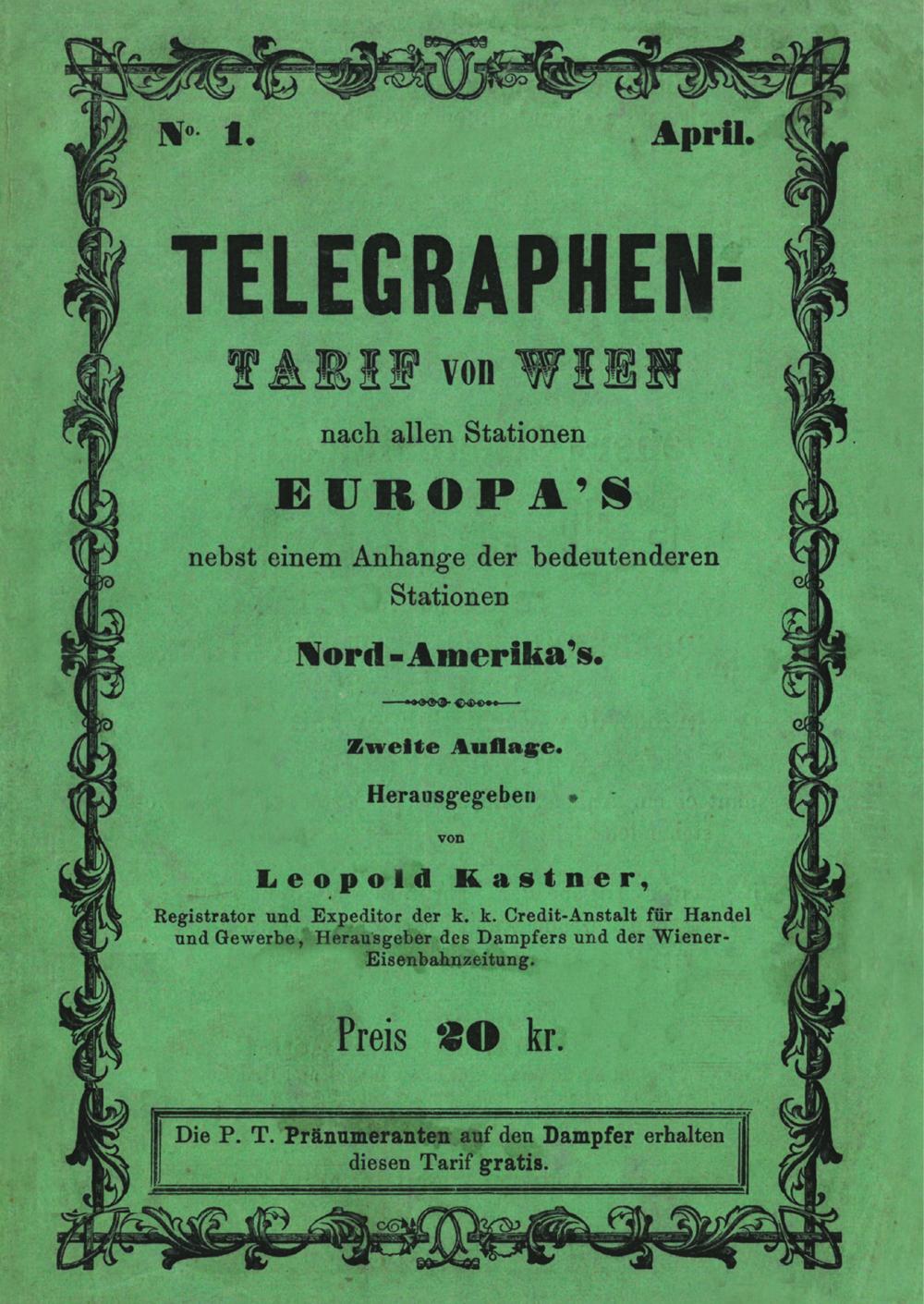 No. 1. April.

TELEGRAPHEN-
TARIF von WIEN

nach allen Stationen

EUROPA'S

nebst einem Anhange der bedeutenderen Stationen

Nord-Amerika's.

Zweite Auflage.

Herausgegeben

von

Leopold Kastner,

Registrator und Expeditor der k. k. Credit-Anstalt für Handel und Gewerbe, Herausgeber des Dampfers und der Wiener-Eisenbahnzeitung.

Preis 20 kr.

Die P. T. Pränumeranten auf den Dampfer erhalten diesen Tarif gratis.